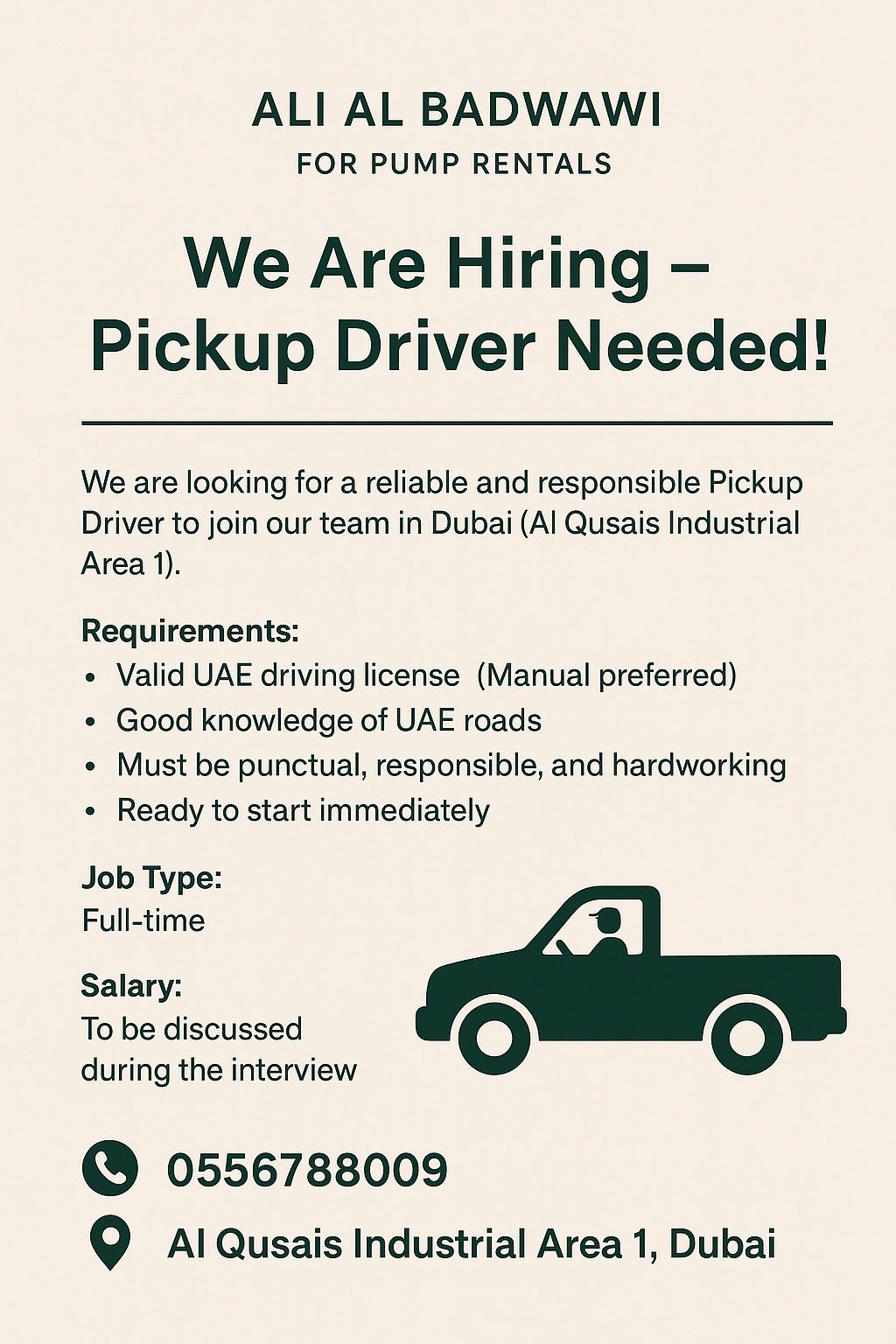 ALI AL BADWAWI
FOR PUMP RENTALS

We Are Hiring – Pickup Driver Needed!

We are looking for a reliable and responsible Pickup Driver to join our team in Dubai (Al Qusais Industrial Area 1).

Requirements:
• Valid UAE driving license (Manual preferred)
• Good knowledge of UAE roads
• Must be punctual, responsible, and hardworking
• Ready to start immediately

Job Type:
Full-time

Salary:
To be discussed during the interview

0556788009

Al Qusais Industrial Area 1, Dubai